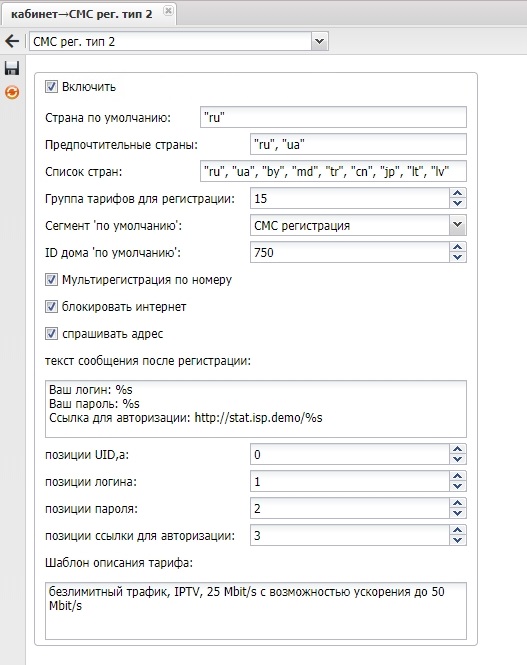 кабинет→СМС рег. тип 2

СМС рег. тип 2

Включить

Страна по умолчанию: "ru"

Предпочтительные страны: "ru", "ua"

Список стран: "ru", "ua", "by", "md", "tr", "cn", "jp", "lt", "lv"

Группа тарифов для регистрации: 15

Сегмент 'по умолчанию': СМС регистрация

ID дома 'по умолчанию': 750

Мультирегистрация по номеру

блокировать интернет

спрашивать адрес

текст сообщения после регистрации:

Ваш логин: %s
Ваш пароль: %s
Ссылка для авторизации: http://stat.isp.demo/%s

позиции UID,а: 0

позиции логина: 1

позиции пароля: 2

позиции ссылки для авторизации: 3

Шаблон описания тарифа:

безлимитный трафик, IPTV, 25 Mbit/s с возможностью ускорения до 50 Mbit/s